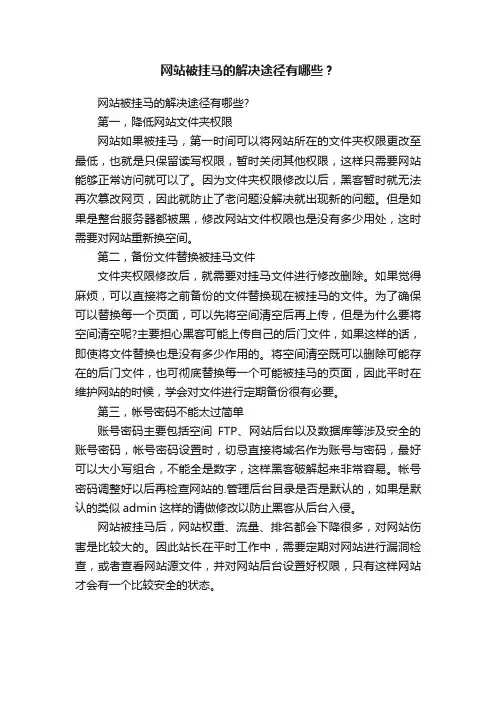 网站被挂马的解决途径有哪些？

网站被挂马的解决途径有哪些?

第一，降低网站文件夹权限

网站如果被挂马，第一时间可以将网站所在的文件夹权限更改至最低，也就是只保留读写权限，暂时关闭其他权限，这样只需要网站能够正常访问就可以了。因为文件夹权限修改以后，黑客暂时就无法再次篡改网页，因此就防止了老问题没解决就出现新的问题。但是如果是整台服务器都被黑，修改网站文件权限也是没有多少用处，这时需要对网站重新换空间。

第二，备份文件替换被挂马文件

文件夹权限修改后，就需要对挂马文件进行修改删除。如果觉得麻烦，可以直接将之前备份的文件替换现在被挂马的文件。为了确保可以替换每一个页面，可以先将空间清空后再上传，但是为什么要将空间清空呢?主要担心黑客可能上传自己的后门文件，如果这样的话，即使将文件替换也是没有多少作用的。将空间清空既可以删除可能存在的后门文件，也可彻底替换每一个可能被挂马的页面，因此平时在维护网站的时候，学会对文件进行定期备份很有必要。

第三，帐号密码不能太过简单

账号密码主要包括空间 FTP、网站后台以及数据库等涉及安全的账号密码，帐号密码设置时，切忌直接将域名作为账号与密码，最好可以大小写组合，不能全是数字，这样黑客破解起来非常容易。帐号密码调整好以后再检查网站的.管理后台目录是否是默认的，如果是默认的类似 admin 这样的请做修改以防止黑客从后台入侵。

网站被挂马后，网站权重、流量、排名都会下降很多，对网站伤害是比较大的。因此站长在平时工作中，需要定期对网站进行漏洞检查，或者查看网站源文件，并对网站后台设置好权限，只有这样网站才会有一个比较安全的状态。